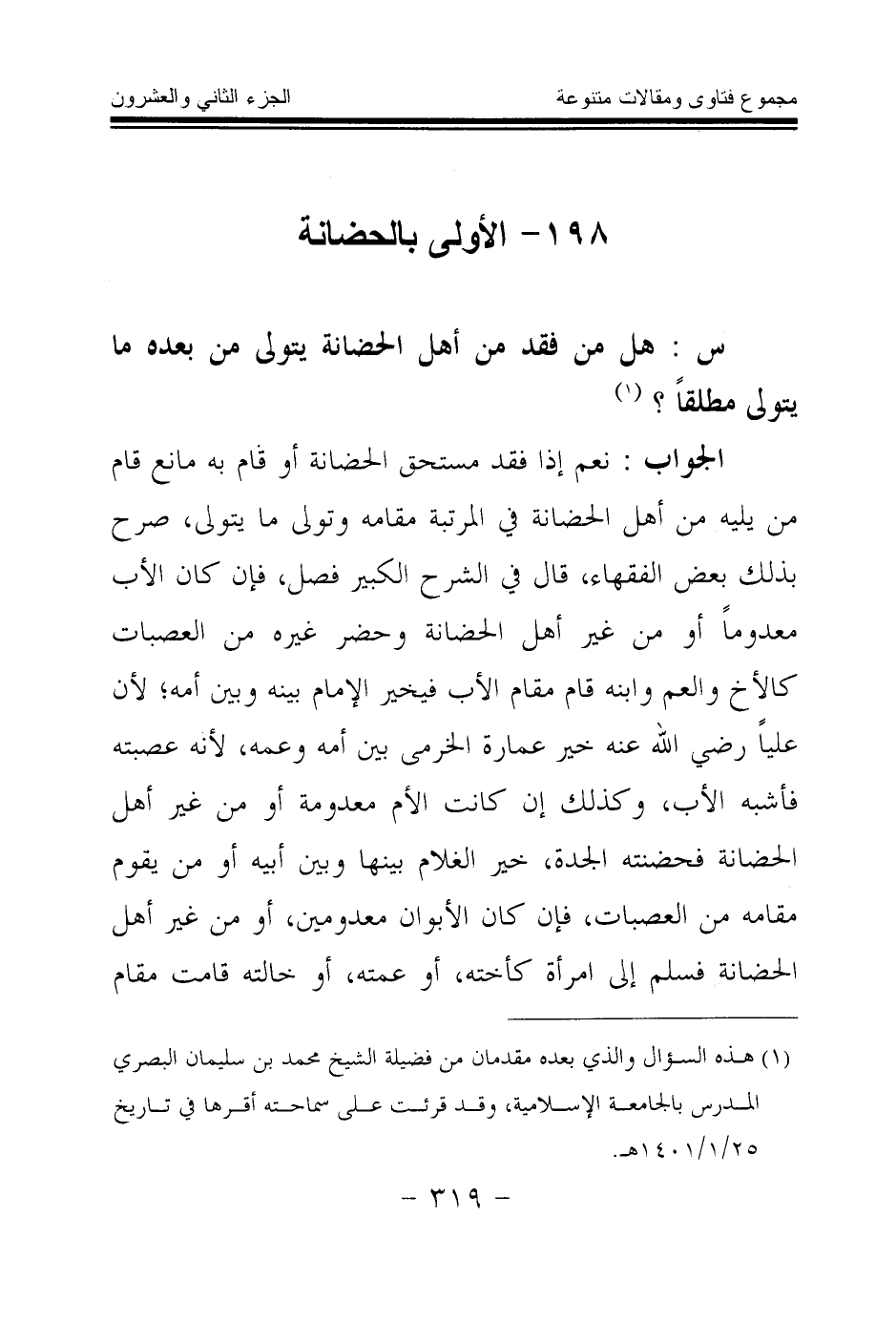 مجموع فتاوى ومقالات متنوعة الجزء الثاني والعشرون

١٩٨- الأولى بالحضانة

س : هل من فقد من أهل الحضانة يتولى من بعده ما يتولى مطلقاً ؟ (١)

الجواب : نعم إذا فقد مستحق الحضانة أو قام به مانع قام من يليه من أهل الحضانة في المرتبة مقامه وتولى ما يتولى، صرح بذلك بعض الفقهاء، قال في الشرح الكبير فصل، فإن كان الأب معدوماً أو من غير أهل الحضانة وحضر غيره من العصبات كالأخ والعم وابنه قام مقام الأب فيخير الإمام بينه وبين أمه؛ لأن علياً رضي الله عنه خير عمارة الخرمى بين أمه وعمه، لأنه عصبته فأشبه الأب، وكذلك إن كانت الأم معدومة أو من غير أهل الحضانة فحضنته الجدة، خير الغلام بينها وبين أبيه أو من يقوم مقامه من العصبات، فإن كان الأبوان معدومين، أو من غير أهل الحضانة فسلم إلى امرأة كأخته، أو عمته، أو خالته قامت مقام

(١) هذه السؤال والذي بعده مقدمان من فضيلة الشيخ محمد بن سليمان البصري المدرس بالجامعة الإسلامية، وقد قرئت على سماحته أقرها في تاريخ ١٤٠١/١/٢٥هـ.

- ٣١٩ -